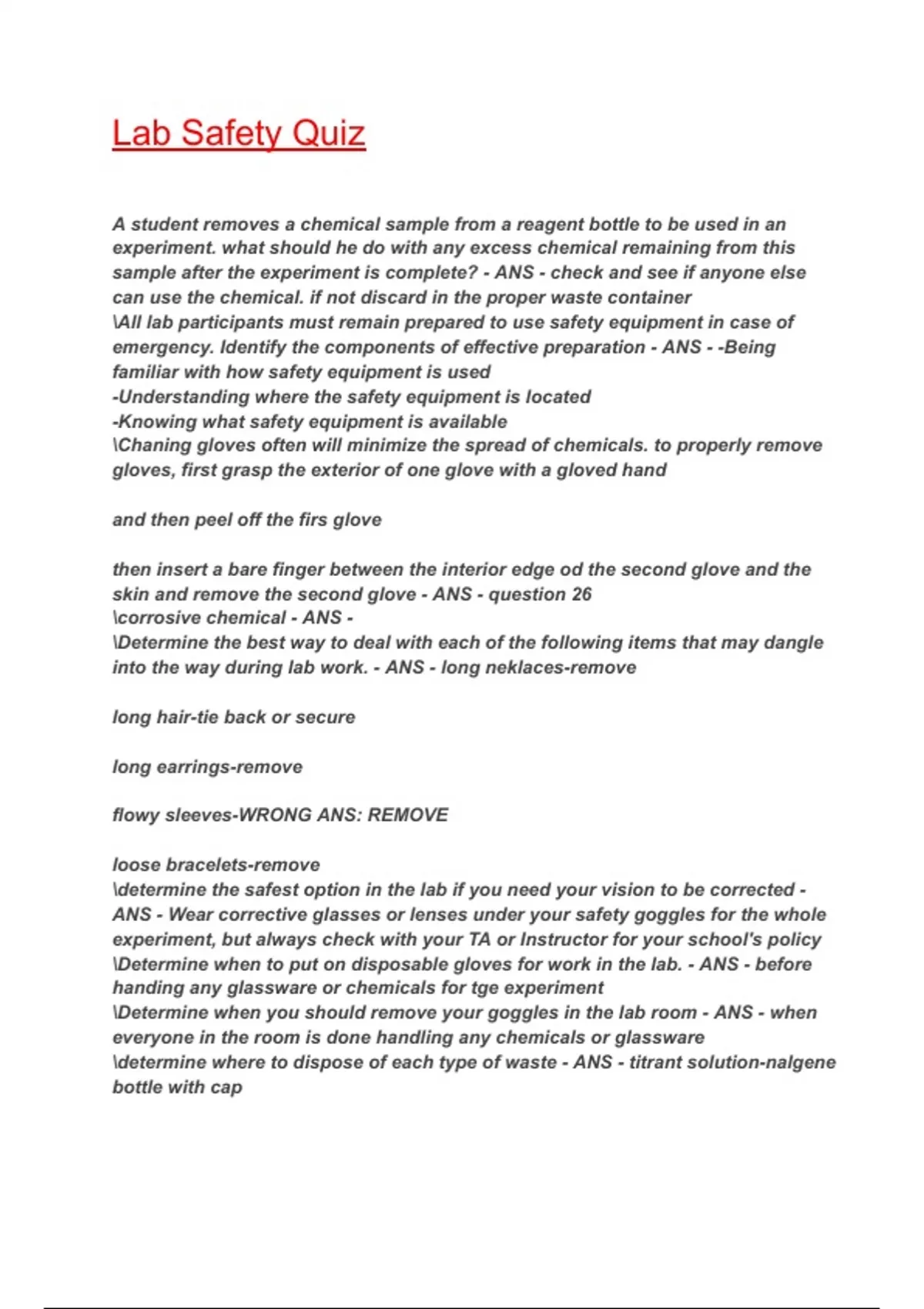 Lab Safety Quiz

A student removes a chemical sample from a reagent bottle to be used in an experiment. what should he do with any excess chemical remaining from this sample after the experiment is complete? - ANS - check and see if anyone else can use the chemical. if not discard in the proper waste container
\All lab participants must remain prepared to use safety equipment in case of emergency. Identify the components of effective preparation - ANS - -Being familiar with how safety equipment is used
-Understanding where the safety equipment is located
-Knowing what safety equipment is available
\Chaning gloves often will minimize the spread of chemicals. to properly remove gloves, first grasp the exterior of one glove with a gloved hand

and then peel off the firs glove

then insert a bare finger between the interior edge od the second glove and the skin and remove the second glove - ANS - question 26
\corrosive chemical - ANS -
\Determine the best way to deal with each of the following items that may dangle into the way during lab work. - ANS - long neklaces-remove

long hair-tie back or secure

long earrings-remove

flowy sleeves-WRONG ANS: REMOVE

loose bracelets-remove
\determine the safest option in the lab if you need your vision to be corrected - ANS - Wear corrective glasses or lenses under your safety goggles for the whole experiment, but always check with your TA or Instructor for your school's policy
\Determine when to put on disposable gloves for work in the lab. - ANS - before handing any glassware or chemicals for tge experiment
\Determine when you should remove your goggles in the lab room - ANS - when everyone in the room is done handling any chemicals or glassware
\determine where to dispose of each type of waste - ANS - titrant solution-nalgene bottle with cap